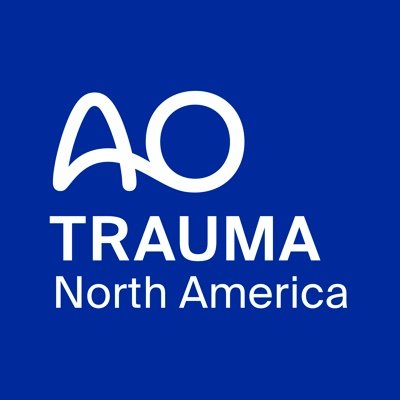 AO
TRAUMA
North America